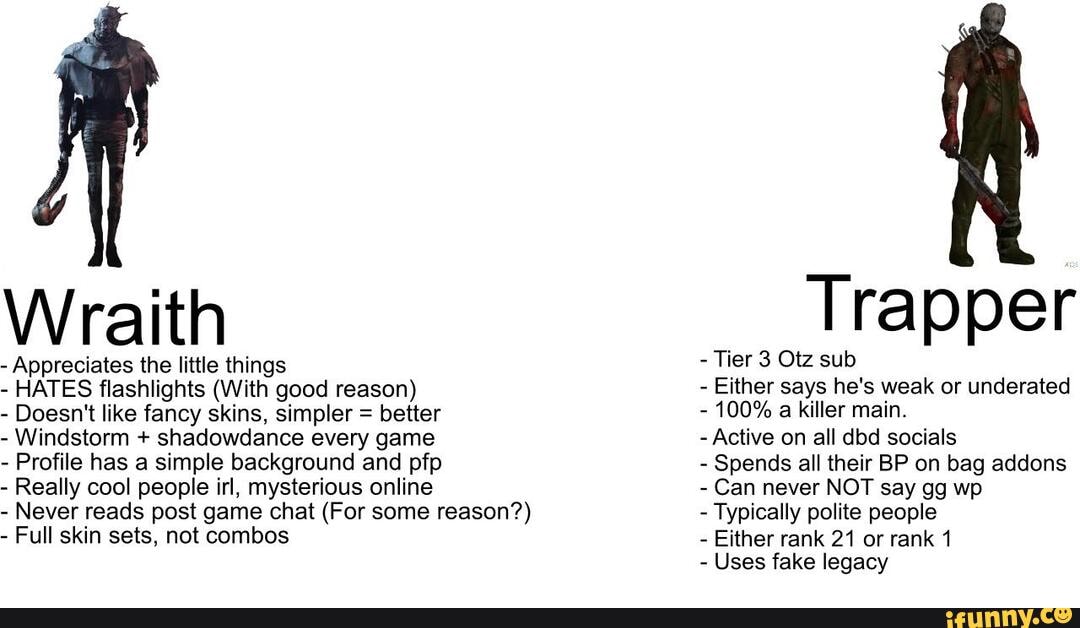 Wraith
- Appreciates the little things
- HATES flashlights (With good reason)
- Doesn't like fancy skins, simpler = better
- Windstorm + shadowdance every game
- Profile has a simple background and pfp
- Really cool people irl, mysterious online
- Never reads post game chat (For some reason?)
- Full skin sets, not combos

Trapper
- Tier 3 Otz sub
- Either says he's weak or underated
- 100% a killer main.
- Active on all dbd socials
- Spends all their BP on bag addons
- Can never NOT say gg wp
- Typically polite people
- Either rank 21 or rank 1
- Uses fake legacy

ifunny.co